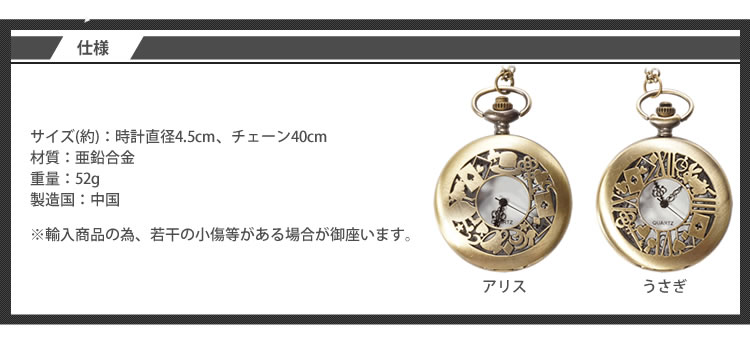 仕様

サイズ(約)：時計直径4.5cm、チェーン40cm
材質：亜鉛合金
重量：52g
製造国：中国

※輸入商品の為、若干の小傷等がある場合が御座います。

QUARTZ

アリス

QUARTZ

うさぎ